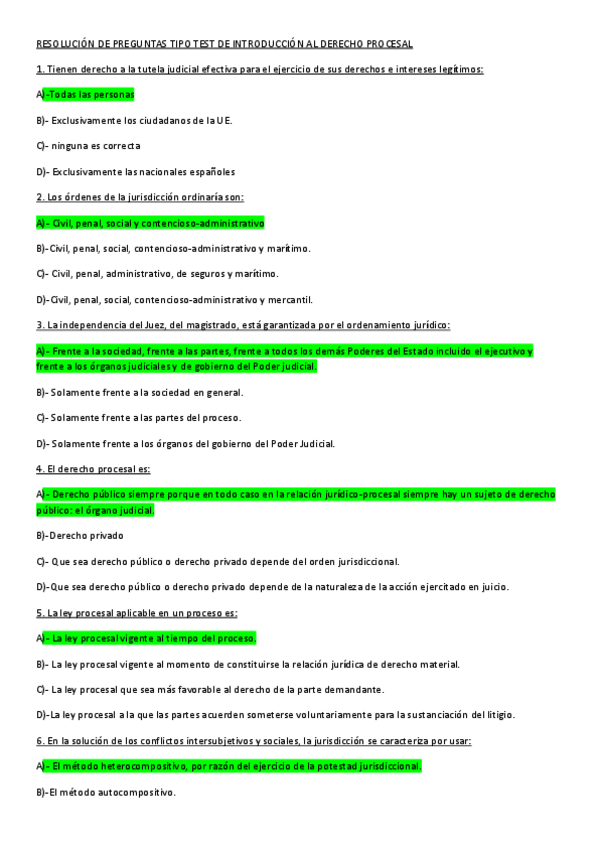 RESOLUCIÓN DE PREGUNTAS TIPO TEST DE INTRODUCCIÓN AL DERECHO PROCESAL

1. Tienen derecho a la tutela judicial efectiva para el ejercicio de sus derechos e intereses legítimos:

A)-Todas las personas

B)- Exclusivamente los ciudadanos de la UE.

C)- ninguna es correcta

D)- Exclusivamente las nacionales españoles

2. Los órdenes de la jurisdicción ordinaria son:

A)- Civil, penal, social y contencioso-administrativo

B)-Civil, penal, social, contencioso-administrativo y marítimo.

C)- Civil, penal, administrativo, de seguros y marítimo.

D)-Civil, penal, social, contencioso-administrativo y mercantil.

3. La independencia del Juez, del magistrado, está garantizada por el ordenamiento jurídico:

A)- Frente a la sociedad, frente a las partes, frente a todos los demás Poderes del Estado incluido el ejecutivo y frente a los órganos judiciales y de gobierno del Poder judicial.

B)- Solamente frente a la sociedad en general.

C)- Solamente frente a las partes del proceso.

D)- Solamente frente a los órganos del gobierno del Poder Judicial.

4. El derecho procesal es:

A)- Derecho público siempre porque en todo caso en la relación jurídico-procesal siempre hay un sujeto de derecho público: el órgano judicial.

B)-Derecho privado

C)- Que sea derecho público o derecho privado depende del orden jurisdiccional.

D)-Que sea derecho público o derecho privado depende de la naturaleza de la acción ejercitado en juicio.

5. La ley procesal aplicable en un proceso es:

A)- La ley procesal vigente al tiempo del proceso.

B)- La ley procesal vigente al momento de constituirse la relación jurídica de derecho material.

C)- La ley procesal que sea más favorable al derecho de la parte demandante.

D)-La ley procesal a la que las partes acuerden someterse voluntariamente para la sustanciación del litigio.

6. En la solución de los conflictos intersubjetivos y sociales, la jurisdicción se caracteriza por usar:

A)- El método heterocompositivo, por razón del ejercicio de la potestad jurisdiccional.

B)-El método autocompositivo.